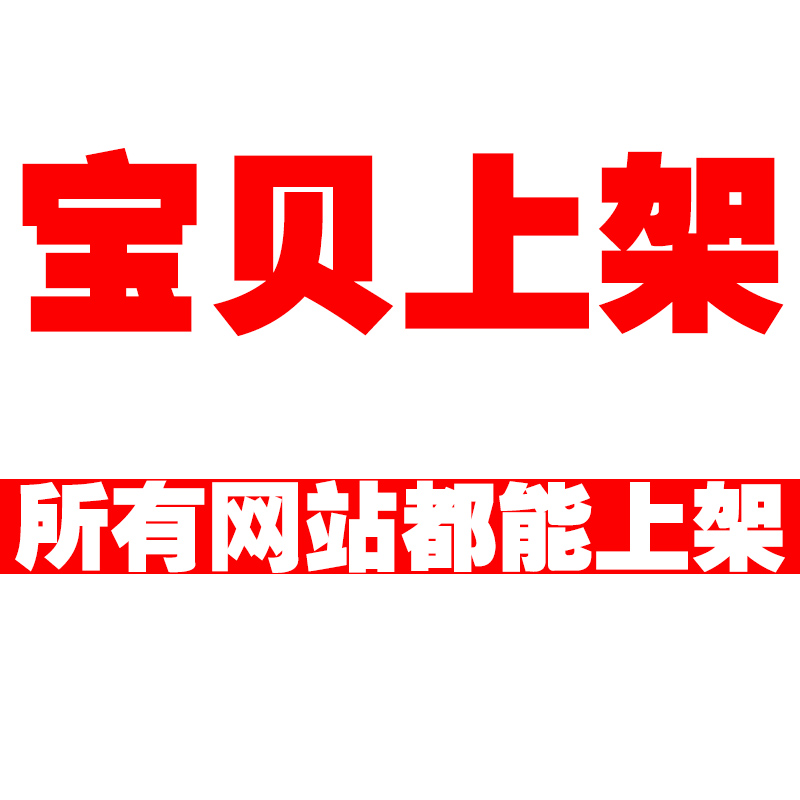 宝贝上架

所有网站都能上架